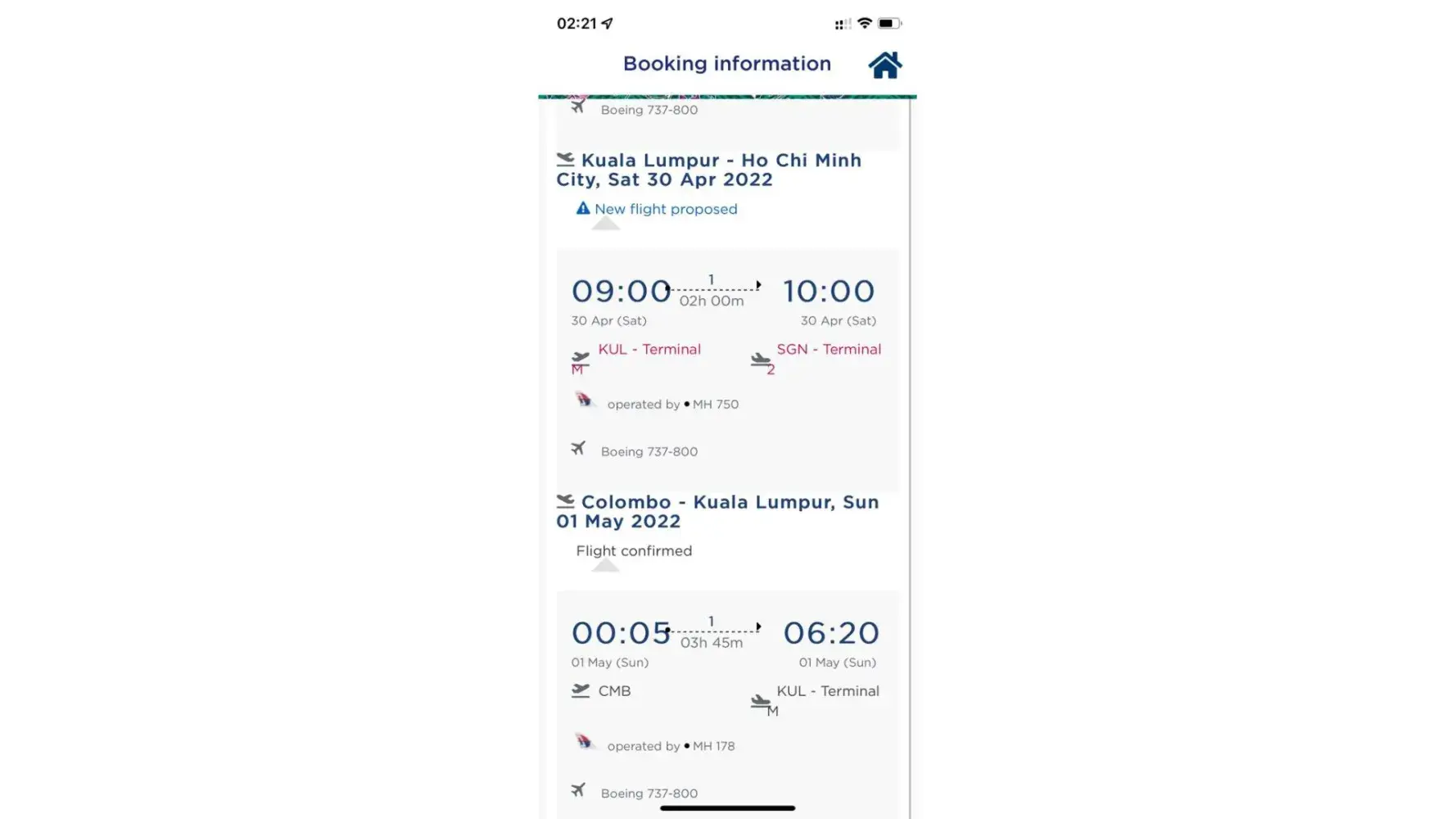 02:21

Booking information

Boeing 737-800

Kuala Lumpur - Ho Chi Minh City, Sat 30 Apr 2022

New flight proposed

09:00 1 02h 00m 10:00

30 Apr (Sat) 30 Apr (Sat)

KUL - Terminal M SGN - Terminal 2

operated by • MH 750

Boeing 737-800

Colombo - Kuala Lumpur, Sun 01 May 2022

Flight confirmed

00:05 1 03h 45m 06:20

01 May (Sun) 01 May (Sun)

CMB KUL - Terminal M

operated by • MH 178

Boeing 737-800